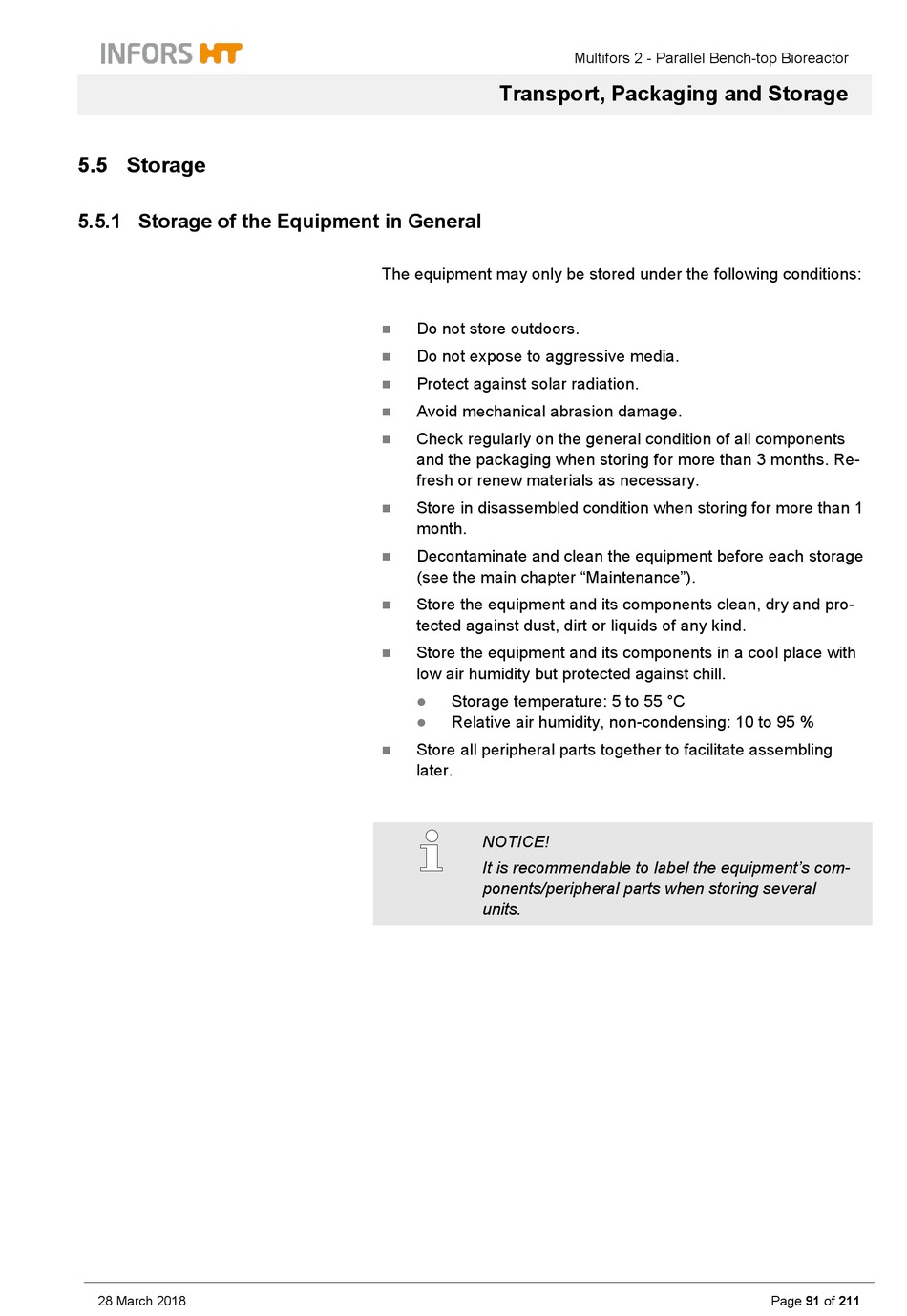 INFORS HT

Multifors 2 - Parallel Bench-top Bioreactor

Transport, Packaging and Storage

5.5 Storage

5.5.1 Storage of the Equipment in General

The equipment may only be stored under the following conditions:

- Do not store outdoors.
- Do not expose to aggressive media.
- Protect against solar radiation.
- Avoid mechanical abrasion damage.
- Check regularly on the general condition of all components and the packaging when storing for more than 3 months. Refresh or renew materials as necessary.
- Store in disassembled condition when storing for more than 1 month.
- Decontaminate and clean the equipment before each storage (see the main chapter “Maintenance”).
- Store the equipment and its components clean, dry and protected against dust, dirt or liquids of any kind.
- Store the equipment and its components in a cool place with low air humidity but protected against chill.
  - Storage temperature: 5 to 55 °C
  - Relative air humidity, non-condensing: 10 to 95 %
- Store all peripheral parts together to facilitate assembling later.

NOTICE!
It is recommendable to label the equipment’s components/peripheral parts when storing several units.

28 March 2018

Page 91 of 211